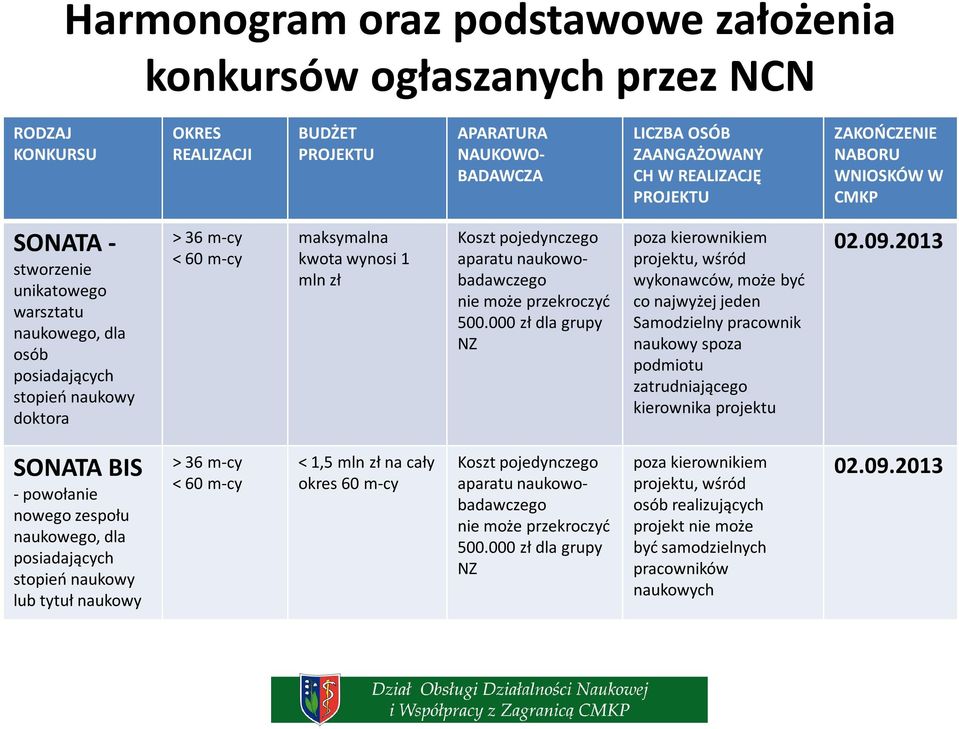 Harmonogram oraz podstawowe założenia konkursów ogłaszanych przez NCN

| RODZAJ KONKURSU | OKRES REALIZACJI | BUDŻET PROJEKTU | APARATURA NAUKOWO-BADAWCZA | LICZBA OSÓB ZAANGAŻOWANYCH W REALIZACJĘ PROJEKTU | ZAKOŃCZENIE NABORU WNIOSKÓW W CMKP |
|---|---|---|---|---|---|
| SONATA - stworzenie unikatowego warsztatu naukowego, dla osób posiadających stopień naukowy doktora | > 36 m-cy < 60 m-cy | maksymalna kwota wynosi 1 mln zł | Koszt pojedynczego aparatu naukowo-badawczego nie może przekroczyć 500.000 zł dla grupy NZ | poza kierownikiem projektu, wśród wykonawców, może być co najwyżej jeden Samodzielny pracownik naukowy spoza podmiotu zatrudniającego kierownika projektu | 02.09.2013 |
| SONATA BIS - powołanie nowego zespołu naukowego, dla posiadających stopień naukowy lub tytuł naukowy | > 36 m-cy < 60 m-cy | < 1,5 mln zł na cały okres 60 m-cy | Koszt pojedynczego aparatu naukowo-badawczego nie może przekroczyć 500.000 zł dla grupy NZ | poza kierownikiem projektu, wśród osób realizujących projekt nie może być samodzielnych pracowników naukowych | 02.09.2013 |

Dział Obsługi Działalności Naukowej i Współpracy z Zagranicą CMKP